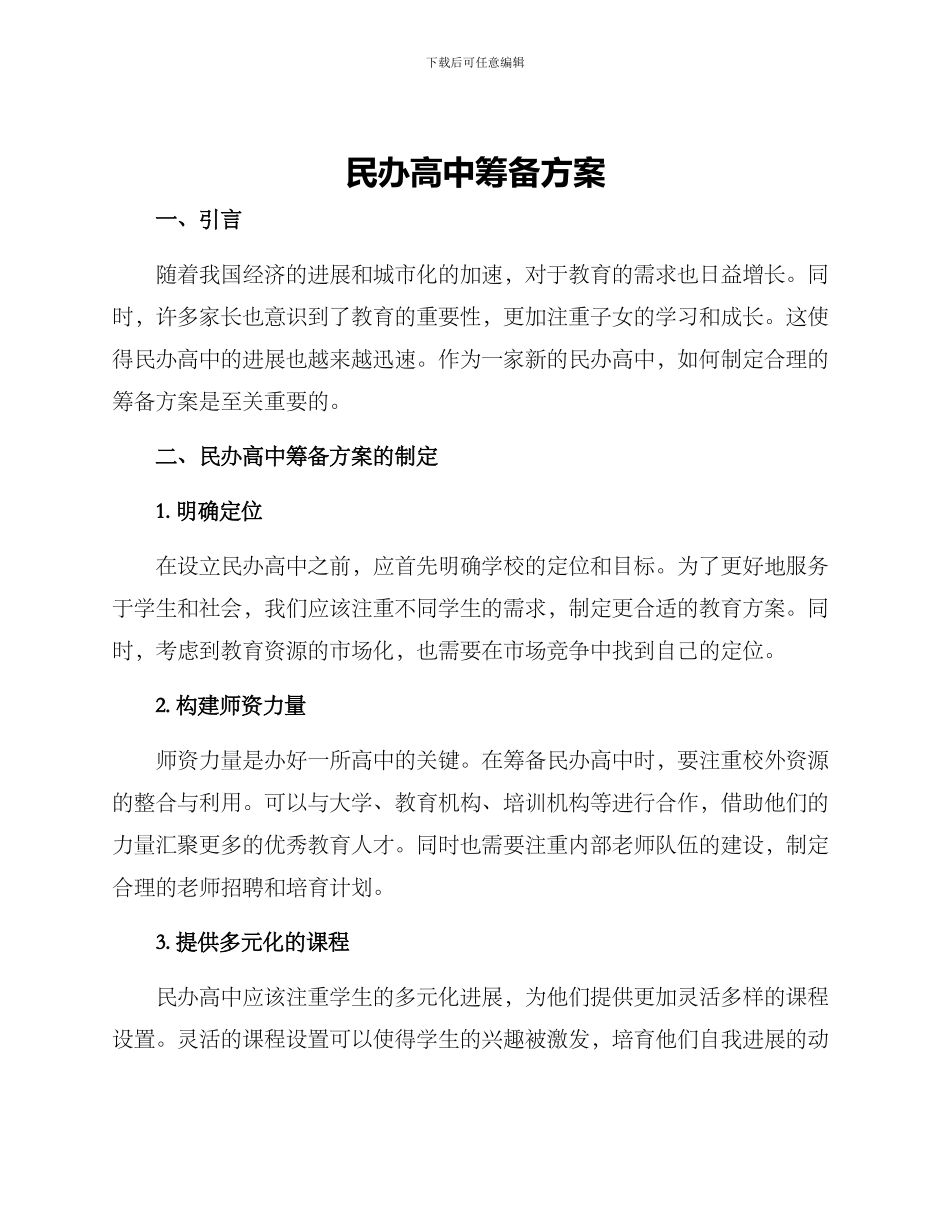 下载后可任意编辑

民办高中筹备方案

一、引言

随着我国经济的进展和城市化的加速，对于教育的需求也日益增长。同时，许多家长也意识到了教育的重要性，更加注重子女的学习和成长。这使得民办高中的进展也越来越迅速。作为一家新的民办高中，如何制定合理的筹备方案是至关重要的。

二、民办高中筹备方案的制定

1. 明确定位

在设立民办高中之前，应首先明确学校的定位和目标。为了更好地服务于学生和社会，我们应该注重不同学生的需求，制定更合适的教育方案。同时，考虑到教育资源的市场化，也需要在市场竞争中找到自己的定位。

2. 构建师资力量

师资力量是办好一所高中的关键。在筹备民办高中时，要注重校外资源的整合与利用。可以与大学、教育机构、培训机构等进行合作，借助他们的力量汇聚更多的优秀教育人才。同时也需要注重内部老师队伍的建设，制定合理的老师招聘和培育计划。

3. 提供多元化的课程

民办高中应该注重学生的多元化进展，为他们提供更加灵活多样的课程设置。灵活的课程设置可以使得学生的兴趣被激发，培育他们自我进展的动